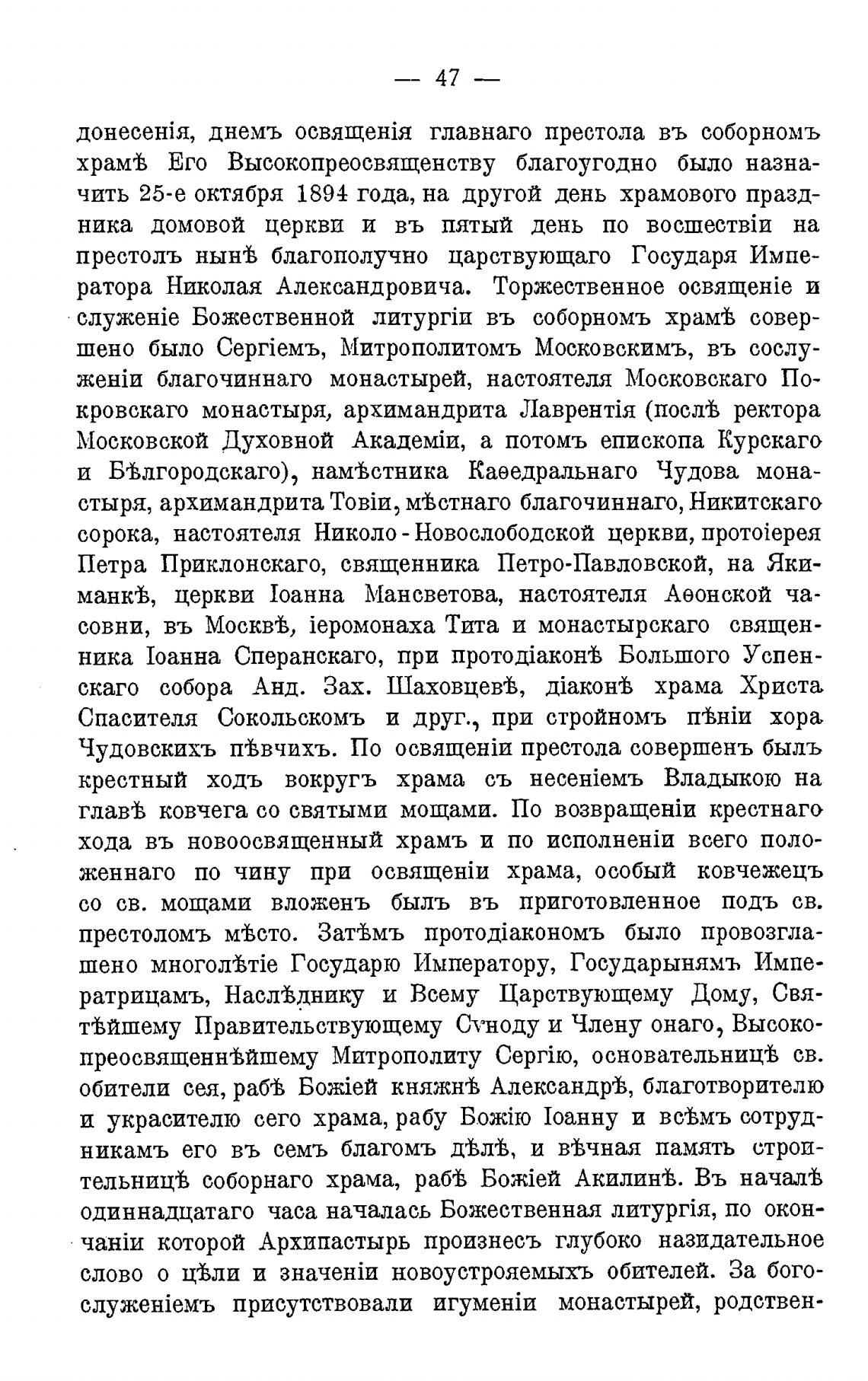 — 47 —

донесенія, днемъ освященія главнаго престола въ соборномъ храмѣ Его Высокопреосвященству благоугодно было назначить 25-е октября 1894 года, на другой день храмового праздника домовой церкви и въ пятый день по восшествіи на престолъ нынѣ благополучно царствующаго Государя Императора Николая Александровича. Торжественное освященіе и служеніе Божественной литургіи въ соборномъ храмѣ совершено было Сергіемъ, Митрополитомъ Московскимъ, въ сослуженіи благочиннаго монастырей, настоятеля Московскаго Покровскаго монастыря, архимандрита Лаврентія (послѣ ректора Московской Духовной Академіи, а потомъ епископа Курскаго и Бѣлгородскаго), намѣстника Каѳедральнаго Чудова монастыря, архимандрита Товіи, мѣстнаго благочиннаго, Никитскаго сорока, настоятеля Николо-Новослободской церкви, протоіерея Петра Приклонскаго, священника Петро-Павловской, на Якиманкѣ, церкви Іоанна Мансветова, настоятеля Аѳонской часовни, въ Москвѣ, іеромонаха Тита и монастырскаго священника Іоанна Сперанскаго, при протодіаконѣ Большого Успенскаго собора Анд. Зах. Шаховцевѣ, діаконѣ храма Христа Спасителя Сокольскомъ и друг., при стройномъ пѣніи хора Чудовскихъ пѣвчихъ. По освященіи престола совершенъ былъ крестный ходъ вокругъ храма съ несеніемъ Владыкою на главѣ ковчега со святыми мощами. По возвращеніи крестнаго хода въ новоосвященный храмъ и по исполненіи всего положеннаго по чину при освященіи храма, особый ковчежецъ со св. мощами вложенъ былъ въ приготовленное подъ св. престоломъ мѣсто. Затѣмъ протодіакономъ было провозглашено многолѣтіе Государю Императору, Государынямъ Императрицамъ, Наслѣднику и Всему Царствующему Дому, Святѣйшему Правительствующему Сѵноду и Члену онаго, Высокопреосвященнѣйшему Митрополиту Сергію, основательницѣ св. обители сея, рабѣ Божіей княжнѣ Александрѣ, благотворителю и украсителю сего храма, рабу Божію Іоанну и всѣмъ сотрудникамъ его въ семъ благомъ дѣлѣ, и вѣчная память строительницѣ соборнаго храма, рабѣ Божіей Акилинѣ. Въ началѣ одиннадцатаго часа началась Божественная литургія, по окончаніи которой Архипастырь произнесъ глубоко назидательное слово о цѣли и значеніи новоустрояемыхъ обителей. За богослуженіемъ присутствовали игуменіи монастырей, родствен-